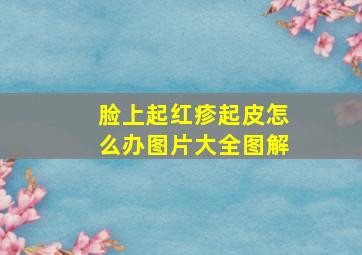 脸上起红疹起皮怎么办图片大全图解